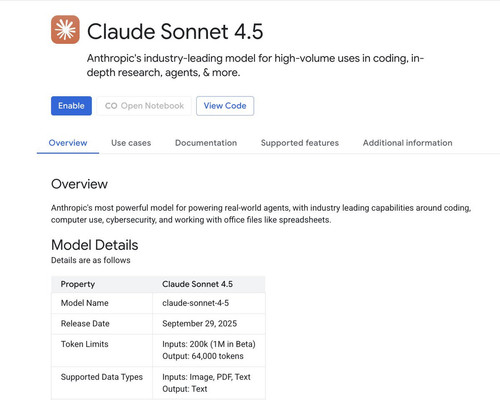 Claude Sonnet 4.5

Anthropic's industry-leading model for high-volume uses in coding, in-depth research, agents, & more.

Enable
CO Open Notebook
View Code

Overview
Use cases
Documentation
Supported features
Additional information

Overview

Anthropic's most powerful model for powering real-world agents, with industry leading capabilities around coding, computer use, cybersecurity, and working with office files like spreadsheets.

Model Details

Details are as follows

| Property | Claude Sonnet 4.5 |
|---|---|
| Model Name | claude-sonnet-4-5 |
| Release Date | September 29, 2025 |
| Token Limits | Inputs: 200k (1M in Beta) Output: 64,000 tokens |
| Supported Data Types | Inputs: Image, PDF, Text Output: Text |